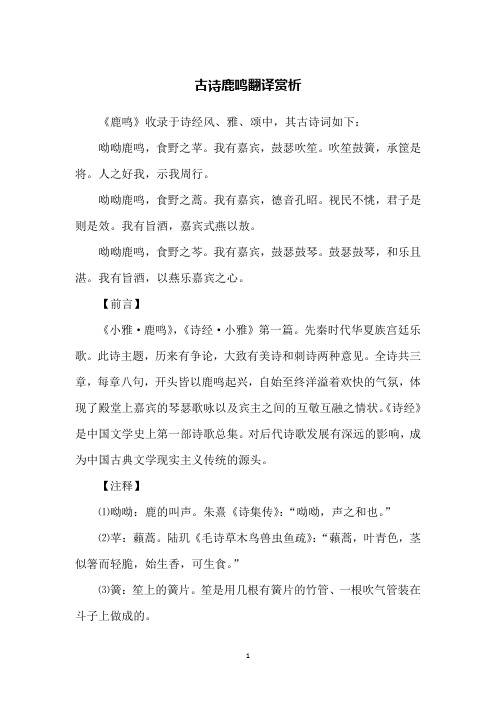 古诗鹿鸣翻译赏析

《鹿鸣》收录于诗经风、雅、颂中，其古诗词如下：

呦呦鹿鸣，食野之苹。我有嘉宾，鼓瑟吹笙。吹笙鼓簧，承筐是将。人之好我，示我周行。

呦呦鹿鸣，食野之蒿。我有嘉宾，德音孔昭。视民不恌，君子是则是效。我有旨酒，嘉宾式燕以敖。

呦呦鹿鸣，食野之芩。我有嘉宾，鼓瑟鼓琴。鼓瑟鼓琴，和乐且湛。我有旨酒，以燕乐嘉宾之心。

【前言】

《小雅·鹿鸣》，《诗经·小雅》第一篇。先秦时代华夏族宫廷乐歌。此诗主题，历来有争论，大致有美诗和刺诗两种意见。全诗共三章，每章八句，开头皆以鹿鸣起兴，自始至终洋溢着欢快的气氛，体现了殿堂上嘉宾的琴瑟歌咏以及宾主之间的互敬互融之情状。《诗经》是中国文学史上第一部诗歌总集。对后代诗歌发展有深远的影响，成为中国古典文学现实主义传统的源头。

【注释】

⑴呦呦：鹿的叫声。朱熹《诗集传》：“呦呦，声之和也。”

⑵苹：藾蒿。陆玑《毛诗草木鸟兽虫鱼疏》：“藾蒿，叶青色，茎似箸而轻脆，始生香，可生食。”

⑶簧：笙上的簧片。笙是用几根有簧片的竹管、一根吹气管装在斗子上做成的。

1